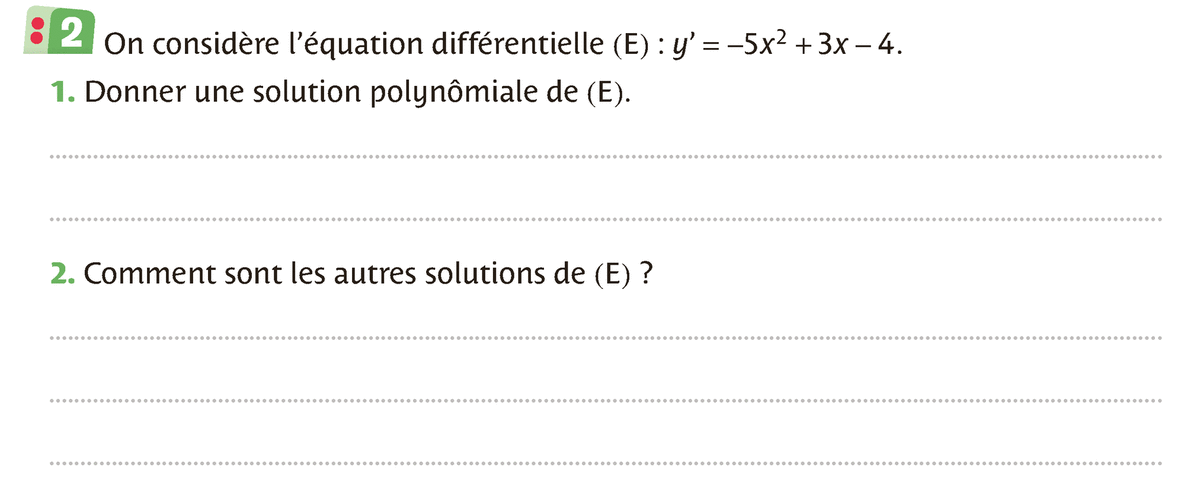 2 On considère l'équation différentielle (E) : $y' = -5x^2 + 3x - 4$.

1. Donner une solution polynômiale de (E).

____

____

2. Comment sont les autres solutions de (E) ?

____

____

____